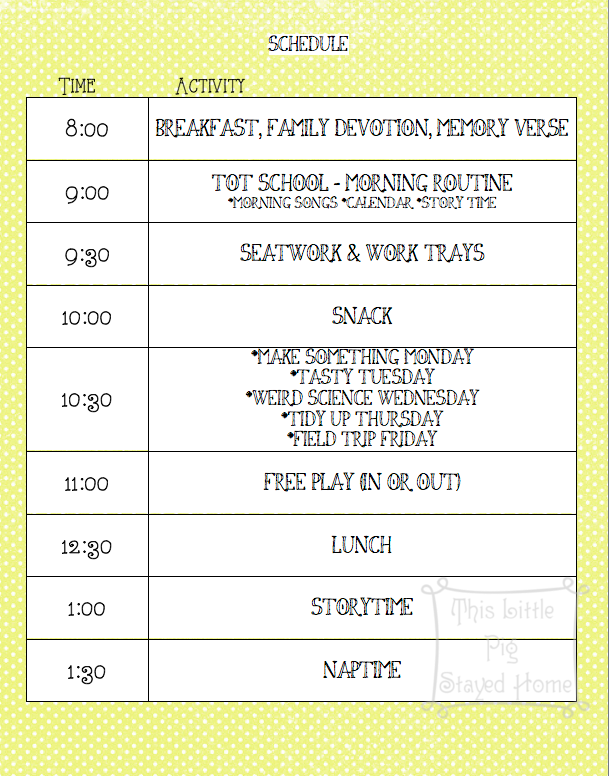 SCHEDULE

| TIME | ACTIVITY |
|---|---|
| 8:00 | BREAKFAST, FAMILY DEVOTION, MEMORY VERSE |
| 9:00 | TOT SCHOOL - MORNING ROUTINE •MORNING SONGS •CALENDAR •STORY TIME |
| 9:30 | SEATWORK & WORK TRAYS |
| 10:00 | SNACK |
| 10:30 | •MAKE SOMETHING MONDAY •TASTY TUESDAY •WEIRD SCIENCE WEDNESDAY •TIDY UP THURSDAY •FIELD TRIP FRIDAY |
| 11:00 | FREE PLAY (IN OR OUT) |
| 12:30 | LUNCH |
| 1:00 | STORYTIME |
| 1:30 | NAPTIME |

This Little Pig Stayed Home